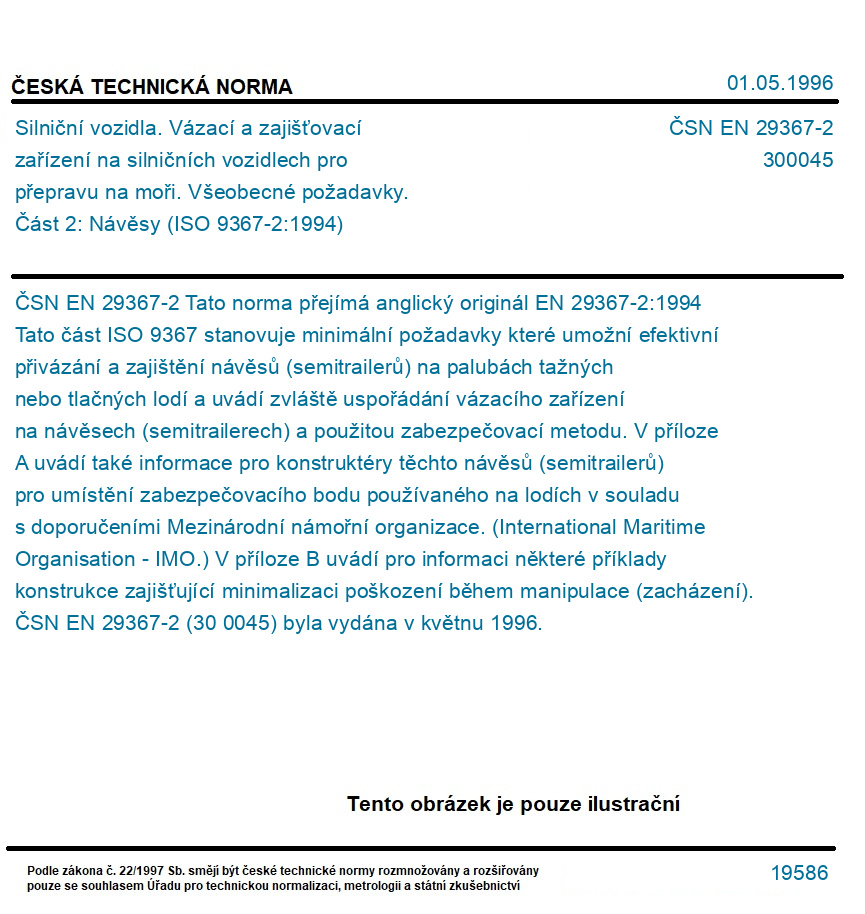 ČESKÁ TECHNICKÁ NORMA

01.05.1996

Silniční vozidla. Vázací a zajišťovací zařízení na silničních vozidlech pro přepravu na moři. Všeobecné požadavky. Část 2: Návěsy (ISO 9367-2:1994)

ČSN EN 29367-2
300045

ČSN EN 29367-2 Tato norma přejímá anglický originál EN 29367-2:1994 Tato část ISO 9367 stanovuje minimální požadavky které umožní efektivní přivázání a zajištění návěsů (semitrailerů) na palubách tažných nebo tlačných lodí a uvádí zvláště uspořádání vázacího zařízení na návěsech (semitrailerech) a použitou zabezpečovací metodu. V příloze A uvádí také informace pro konstruktéry těchto návěsů (semitrailerů) pro umístění zabezpečovacího bodu používaného na lodích v souladu s doporučeními Mezinárodní námořní organizace. (International Maritime Organisation - IMO.) V příloze B uvádí pro informaci některé příklady konstrukce zajišťující minimalizaci poškození během manipulace (zacházení). ČSN EN 29367-2 (30 0045) byla vydána v květnu 1996.

Tento obrázek je pouze ilustrační

Podle zákona č. 22/1997 Sb. smějí být české technické normy rozmnožovány a rozšiřovány pouze se souhlasem Úřadu pro technickou normalizaci, metrologii a státní zkušebnictví

19586